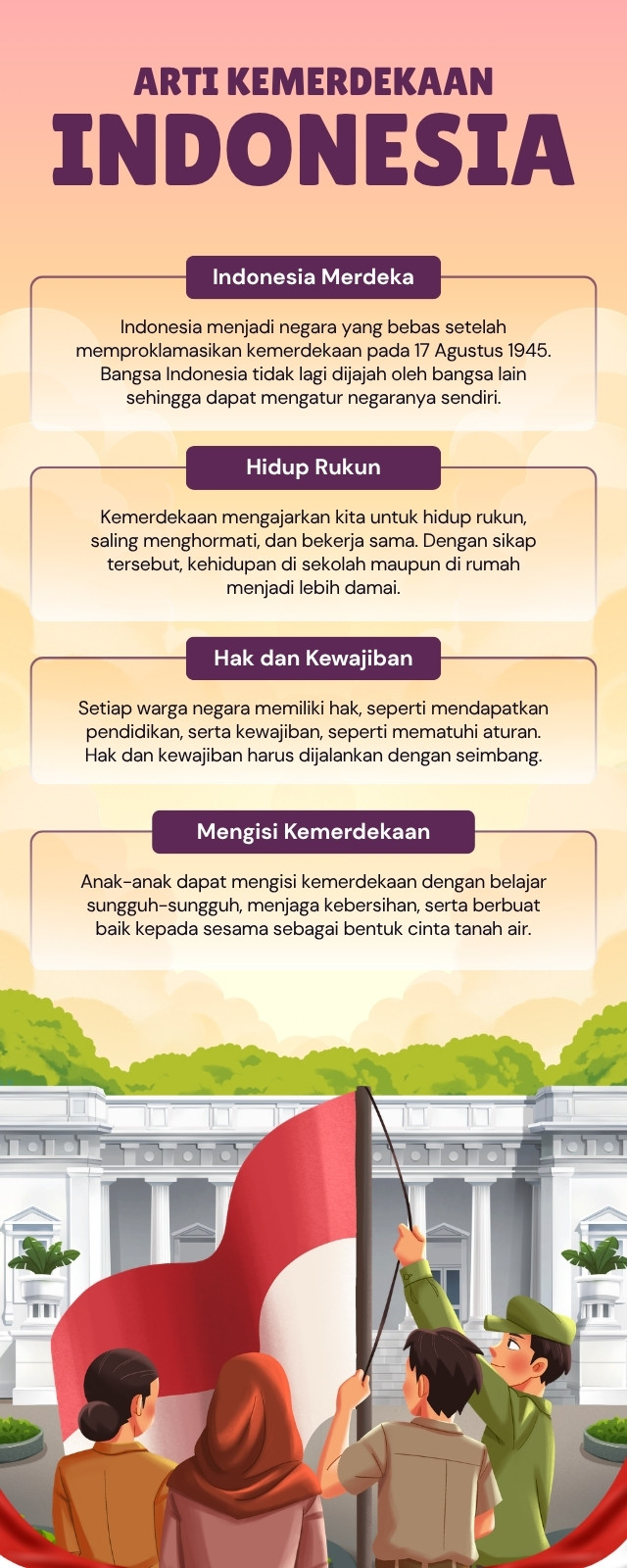 ARTI KEMERDEKAAN
INDONESIA

Indonesia Merdeka

Indonesia menjadi negara yang bebas setelah memproklamasikan kemerdekaan pada 17 Agustus 1945. Bangsa Indonesia tidak lagi dijajah oleh bangsa lain sehingga dapat mengatur negaranya sendiri.

Hidup Rukun

Kemerdekaan mengajarkan kita untuk hidup rukun, saling menghormati, dan bekerja sama. Dengan sikap tersebut, kehidupan di sekolah maupun di rumah menjadi lebih damai.

Hak dan Kewajiban

Setiap warga negara memiliki hak, seperti mendapatkan pendidikan, serta kewajiban, seperti mematuhi aturan. Hak dan kewajiban harus dijalankan dengan seimbang.

Mengisi Kemerdekaan

Anak-anak dapat mengisi kemerdekaan dengan belajar sungguh-sungguh, menjaga kebersihan, serta berbuat baik kepada sesama sebagai bentuk cinta tanah air.